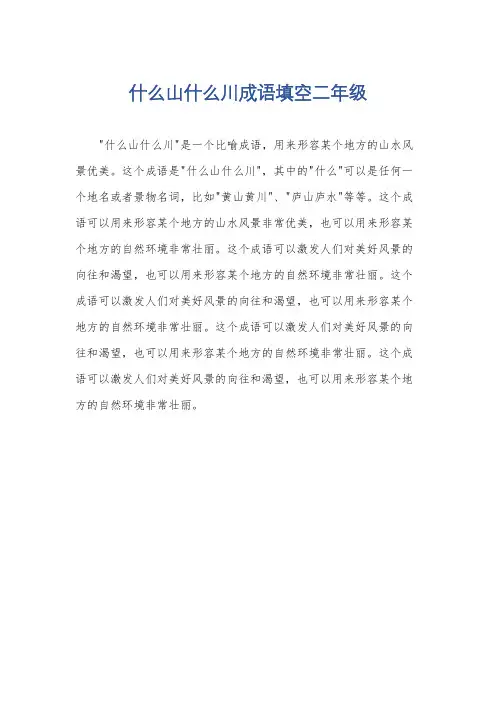 什么山什么川成语填空二年级

“什么山什么川”是一个比喻成语，用来形容某个地方的山水风景优美。这个成语是“什么山什么川”，其中的“什么”可以是任何一个地名或者景物名词，比如“黄山黄川”、“庐山庐水”等等。这个成语可以用来形容某个地方的山水风景非常优美，也可以用来形容某个地方的自然环境非常壮丽。这个成语可以激发人们对美好风景的向往和渴望，也可以用来形容某个地方的自然环境非常壮丽。这个成语可以激发人们对美好风景的向往和渴望，也可以用来形容某个地方的自然环境非常壮丽。这个成语可以激发人们对美好风景的向往和渴望，也可以用来形容某个地方的自然环境非常壮丽。这个成语可以激发人们对美好风景的向往和渴望，也可以用来形容某个地方的自然环境非常壮丽。